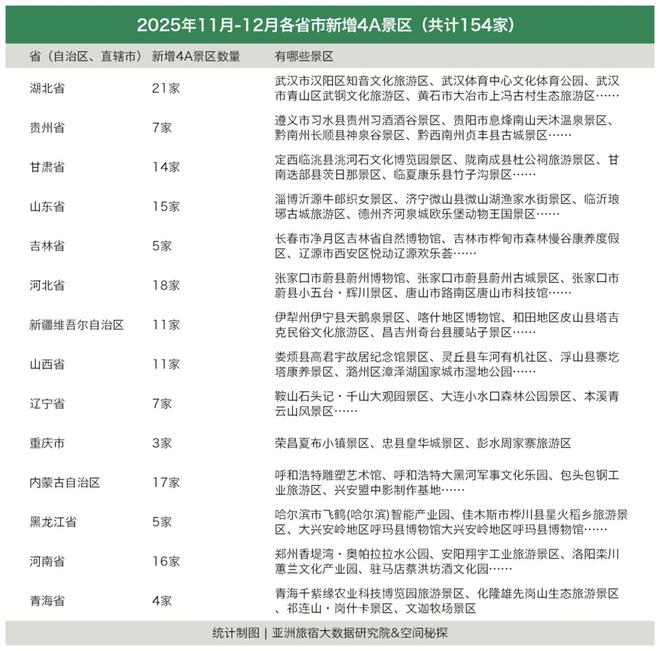 2025年11月-12月各省市新增4A景区（共计154家）

| 省（自治区、直辖市） | 新增4A景区数量 | 有哪些景区 |
|---|---|---|
| 湖北省 | 21家 | 武汉市汉阳区知音文化旅游区、武汉体育中心文化体育公园、武汉市青山区武钢文化旅游区、黄石市大冶市上冯古村生态旅游区…… |
| 贵州省 | 7家 | 遵义市习水县贵州习酒酒谷景区、贵阳市息烽南山天沐温泉景区、黔南州长顺县神泉谷景区、黔西南州贞丰县古城景区…… |
| 甘肃省 | 14家 | 定西临洮县洮河石文化博览园景区、陇南成县杜公祠旅游景区、甘南迭部县茨日那景区、临夏康乐县竹子沟景区…… |
| 山东省 | 15家 | 淄博沂源牛郎织女景区、济宁微山县微山湖渔家水街景区、临沂琅琊古城旅游区、德州齐河泉城欧乐堡动物王国景区…… |
| 吉林省 | 5家 | 长春市净月区吉林省自然博物馆、吉林市桦甸市森林慢谷康养度假区、辽源市西安区悦动辽源欢乐荟…… |
| 河北省 | 18家 | 张家口市蔚县蔚州博物馆、张家口市蔚县蔚州古城景区、张家口市蔚县小五台·辉川景区、唐山市路南区唐山市科技馆…… |
| 新疆维吾尔自治区 | 11家 | 伊犁州伊宁县天鹅泉景区、喀什地区博物馆、和田地区皮山县塔吉克民俗文化旅游区、昌吉州奇台县腰站子景区…… |
| 山西省 | 11家 | 娄烦县高君宇故居纪念馆景区、灵丘县车河有机社区、浮山县寨圪塔康养景区、潞州区漳泽湖国家城市湿地公园…… |
| 辽宁省 | 7家 | 鞍山石头记·千山大观园景区、大连小水口森林公园景区、本溪青云山风景区…… |
| 重庆市 | 3家 | 荣昌夏布小镇景区、忠县皇华城景区、彭水周家寨旅游区 |
| 内蒙古自治区 | 17家 | 呼和浩特雕塑艺术馆、呼和浩特大黑河军事文化乐园、包头包钢工业旅游区、兴安盟中影制作基地…… |
| 黑龙江省 | 5家 | 哈尔滨市飞鹤(哈尔滨)智能产业园、佳木斯市桦川县星火稻乡旅游景区、大兴安岭地区呼玛县博物馆大兴安岭地区呼玛县博物馆…… |
| 河南省 | 16家 | 郑州香堤湾·奥帕拉拉水公园、安阳翔宇工业旅游景区、洛阳栾川蕙兰文化产业园、驻马店蔡洪坊酒文化园…… |
| 青海省 | 4家 | 青海千紫缘农业科技博览园旅游景区、化隆雄先岗山生态旅游景区、祁连山·岗什卡景区、文迦牧场景区 |

统计制图 | 亚洲旅宿大数据研究院&空间秘探